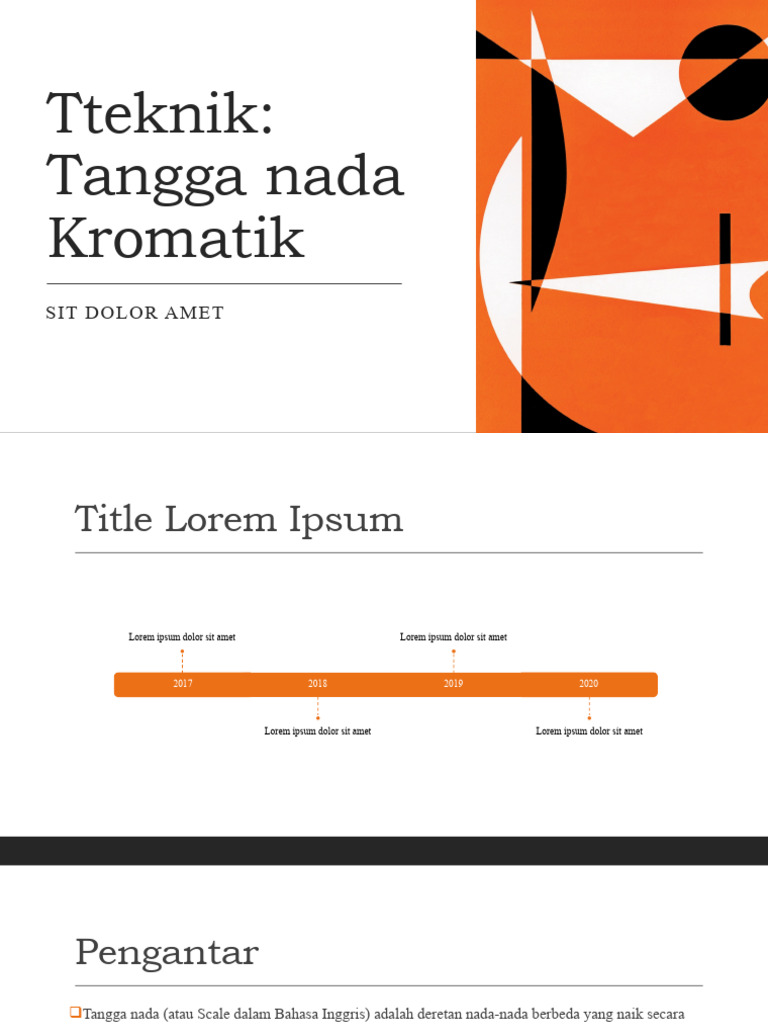 Tteknik: Tangga nada Kromatik

SIT DOLOR AMET

Title Lorem Ipsum

Lorem ipsum dolor sit amet

Lorem ipsum dolor sit amet

2017

2018

2019

2020

Lorem ipsum dolor sit amet

Lorem ipsum dolor sit amet

Pengantar

Tangga nada (atau Scale dalam Bahasa Inggris) adalah deretan nada-nada berbeda yang naik secara